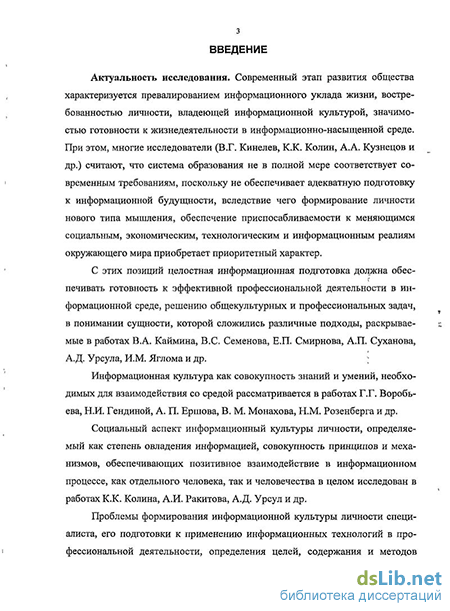 3

ВВЕДЕНИЕ

Актуальность исследования. Современный этап развития общества характеризуется превалированием информационного уклада жизни, востребованностью личности, владеющей информационной культурой, значимостью готовности к жизнедеятельности в информационно-насыщенной среде. При этом, многие исследователи (В.Г. Кинелев, К.К. Колин, А.А. Кузнецов и др.) считают, что система образования не в полной мере соответствует современным требованиям, поскольку не обеспечивает адекватную подготовку к информационной будущности, вследствие чего формирование личности нового типа мышления, обеспечение приспосабливаемости к меняющимся социальным, экономическим, технологическим и информационным реалиям окружающего мира приобретает приоритетный характер.

С этих позиций целостная информационная подготовка должна обеспечивать готовность к эффективной профессиональной деятельности в информационной среде, решению общекультурных и профессиональных задач, в понимании сущности, которой сложились различные подходы, раскрываемые в работах В.А. Каймина, В.С. Семенова, Е.П. Смирнова, А.П. Суханова, А.Д. Урсула, И.М. Яглома и др.

Информационная культура как совокупность знаний и умений, необходимых для взаимодействия со средой рассматривается в работах Г.Г. Воробьева, Н.И. Гендиной, А. П. Ершова, В. М. Монахова, Н.М. Розенберга и др.

Социальный аспект информационный культуры личности, определяемый как степень овладения информацией, совокупность принципов и механизмов, обеспечивающих позитивное взаимодействие в информационном процессе, как отдельного человека, так и человечества в целом исследован в работах К.К. Колина, А.И. Ракитова, А.Д. Урсул и др.

Проблемы формирования информационной культуры личности специалиста, его подготовки к применению информационных технологий в профессиональной деятельности, определения целей, содержания и методов

dsLib.net
библиотека диссертаций